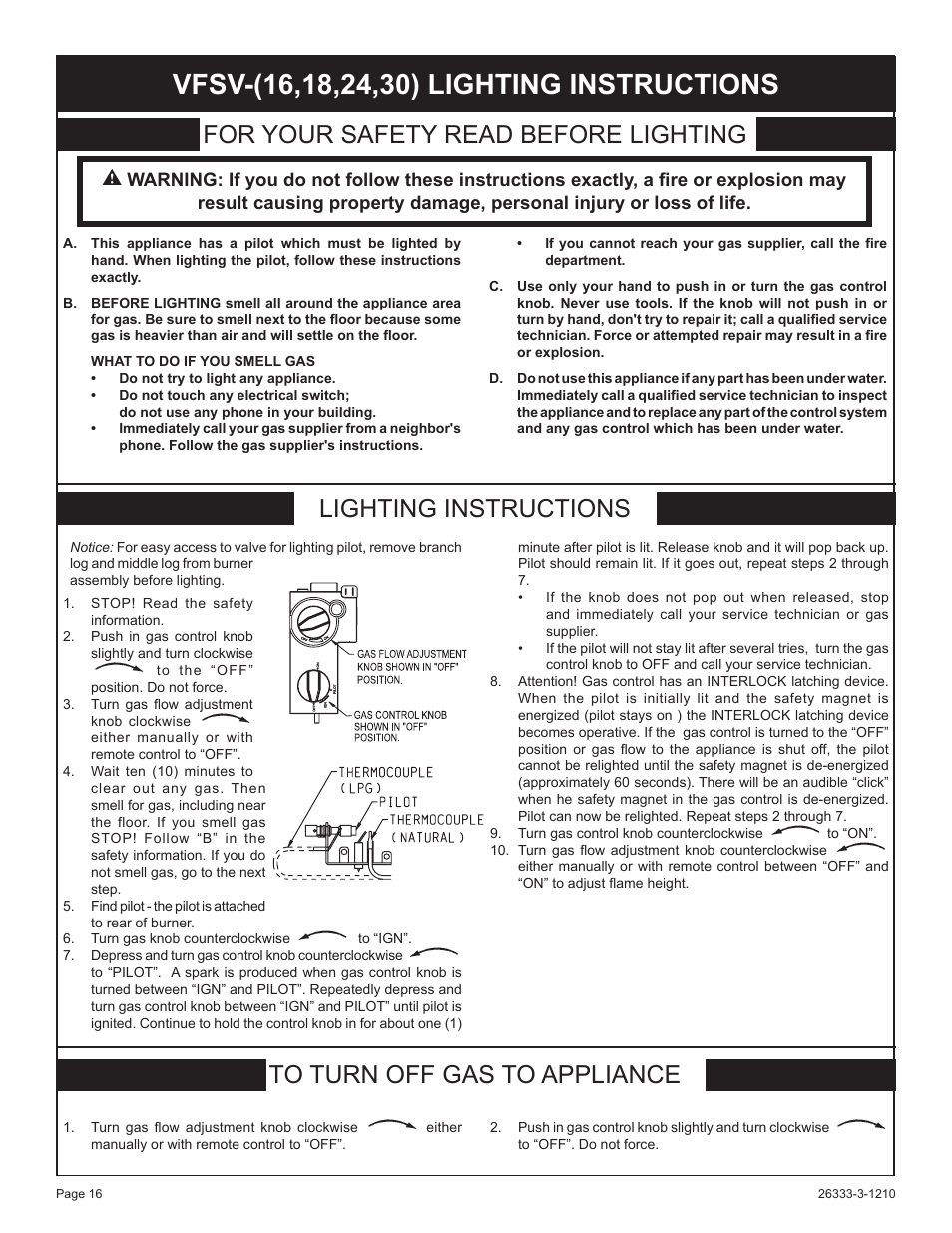 VFSV-(16,18,24,30) LIGHTING INSTRUCTIONS

FOR YOUR SAFETY READ BEFORE LIGHTING

WARNING: If you do not follow these instructions exactly, a fire or explosion may result causing property damage, personal injury or loss of life.

A. This appliance has a pilot which must be lighted by hand. When lighting the pilot, follow these instructions exactly.

B. BEFORE LIGHTING smell all around the appliance area for gas. Be sure to smell next to the floor because some gas is heavier than air and will settle on the floor.

WHAT TO DO IF YOU SMELL GAS
• Do not try to light any appliance.
• Do not touch any electrical switch; do not use any phone in your building.
• Immediately call your gas supplier from a neighbor's phone. Follow the gas supplier's instructions.
• If you cannot reach your gas supplier, call the fire department.

C. Use only your hand to push in or turn the gas control knob. Never use tools. If the knob will not push in or turn by hand, don't try to repair it; call a qualified service technician. Force or attempted repair may result in a fire or explosion.

D. Do not use this appliance if any part has been under water. Immediately call a qualified service technician to inspect the appliance and to replace any part of the control system and any gas control which has been under water.

LIGHTING INSTRUCTIONS

Notice: For easy access to valve for lighting pilot, remove branch log and middle log from burner assembly before lighting.

1. STOP! Read the safety information.
2. Push in gas control knob slightly and turn clockwise to the "OFF" position. Do not force.
3. Turn gas flow adjustment knob clockwise either manually or with remote control to "OFF".
4. Wait ten (10) minutes to clear out any gas. Then smell for gas, including near the floor. If you smell gas STOP! Follow "B" in the safety information. If you do not smell gas, go to the next step.
5. Find pilot - the pilot is attached to rear of burner.
6. Turn gas knob counterclockwise to "IGN".
7. Depress and turn gas control knob counterclockwise to "PILOT". A spark is produced when gas control knob is turned between "IGN" and PILOT". Repeatedly depress and turn gas control knob between "IGN" and PILOT" until pilot is ignited. Continue to hold the control knob in for about one (1) minute after pilot is lit. Release knob and it will pop back up. Pilot should remain lit. If it goes out, repeat steps 2 through 7.
• If the knob does not pop out when released, stop and immediately call your service technician or gas supplier.
• If the pilot will not stay lit after several tries, turn the gas control knob to OFF and call your service technician.
8. Attention! Gas control has an INTERLOCK latching device. When the pilot is initially lit and the safety magnet is energized (pilot stays on ) the INTERLOCK latching device becomes operative. If the gas control is turned to the "OFF" position or gas flow to the appliance is shut off, the pilot cannot be relighted until the safety magnet is de-energized (approximately 60 seconds). There will be an audible "click" when he safety magnet in the gas control is de-energized. Pilot can now be relighted. Repeat steps 2 through 7.
9. Turn gas control knob counterclockwise to "ON".
10. Turn gas flow adjustment knob counterclockwise either manually or with remote control between "OFF" and "ON" to adjust flame height.

GAS FLOW ADJUSTMENT KNOB SHOWN IN "OFF" POSITION.
GAS CONTROL KNOB SHOWN IN "OFF" POSITION.
THERMOCOUPLE (LPG)
PILOT
THERMOCOUPLE (NATURAL)

TO TURN OFF GAS TO APPLIANCE

1. Turn gas flow adjustment knob clockwise either manually or with remote control to "OFF".
2. Push in gas control knob slightly and turn clockwise to "OFF". Do not force.

Page 16
26333-3-1210